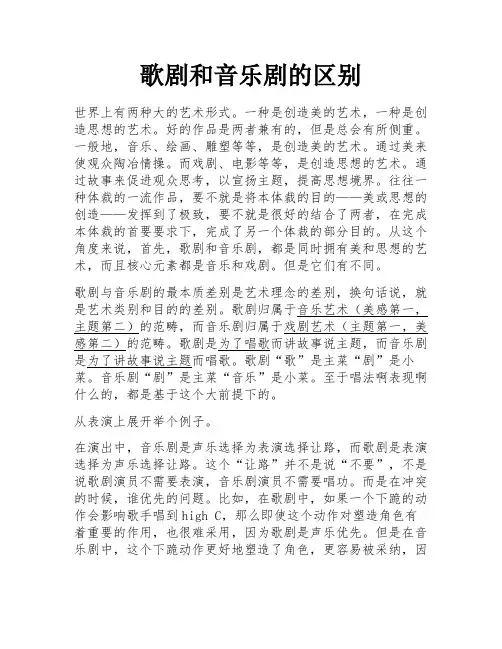 歌剧和音乐剧的区别

世界上有两种大的艺术形式。一种是创造美的艺术，一种是创造思想的艺术。好的作品是两者兼有的，但是总会有所侧重。一般地，音乐、绘画、雕塑等等，是创造美的艺术。通过美来使观众陶冶情操。而戏剧、电影等等，是创造思想的艺术。通过故事来促进观众思考，以宣扬主题，提高思想境界。往往一种体裁的一流作品，要不就是将本体裁的目的——美或思想的创造——发挥到了极致，要不就是很好的结合了两者，在完成本体裁的首要要求下，完成了另一个体裁的部分目的。从这个角度来说，首先，歌剧和音乐剧，都是同时拥有美和思想的艺术，而且核心元素都是音乐和戏剧。但是它们有不同。

歌剧与音乐剧的最本质差别是艺术理念的差别，换句话说，就是艺术类别和目的的差别。歌剧归属于音乐艺术（美感第一，主题第二）的范畴，而音乐剧归属于戏剧艺术（主题第一，美感第二）的范畴。歌剧是为了唱歌而讲故事说主题，而音乐剧是为了讲故事说主题而唱歌。歌剧“歌”是主菜“剧”是小菜。音乐剧“剧”是主菜“音乐”是小菜。至于唱法啊表现啊什么的，都是基于这个大前提下的。

从表演上展开举个例子。

在演出中，音乐剧是声乐选择为表演选择让路，而歌剧是表演选择为声乐选择让路。这个“让路”并不是说“不要”，不是说歌剧演员不需要表演，音乐剧演员不需要唱功。而是在冲突的时候，谁优先的问题。比如，在歌剧中，如果一个下跪的动作会影响歌手唱到high C，那么即使这个动作对塑造角色有着重要的作用，也很难采用，因为歌剧是声乐优先。但是在音乐剧中，这个下跪动作更好地塑造了角色，更容易被采纳，因